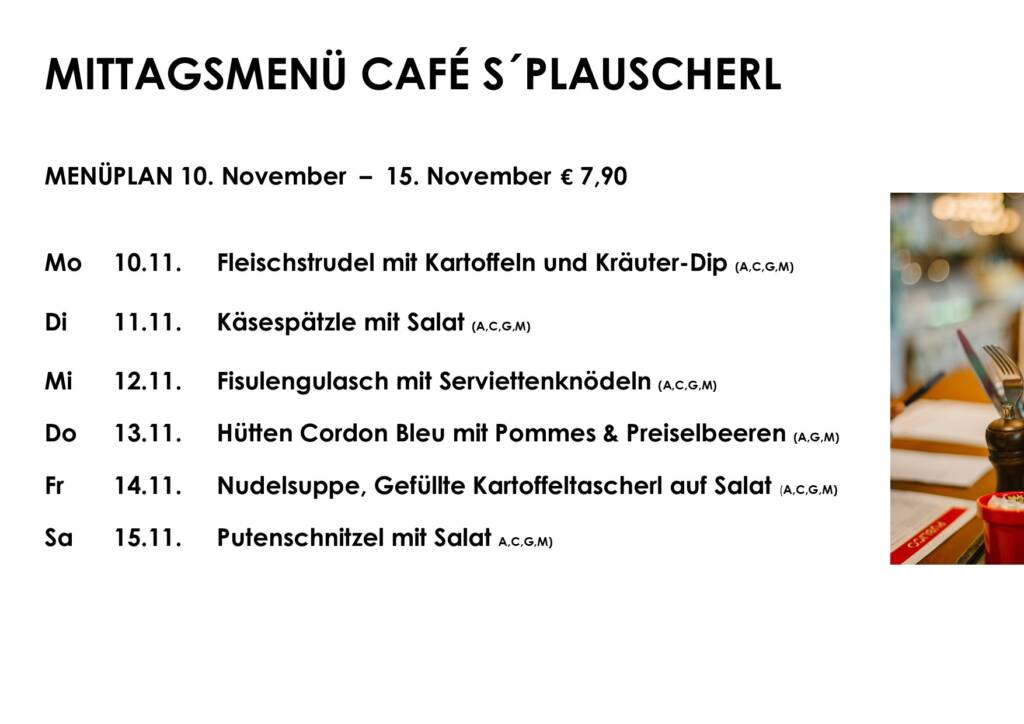 MITTAGSMENÜ CAFÉ S´PLAUSCHERL

MENÜPLAN 10. November – 15. November € 7,90

Mo 10.11. Fleischstrudel mit Kartoffeln und Kräuter-Dip (A,C,G,M)

Di 11.11. Käsespätzle mit Salat (A,C,G,M)

Mi 12.11. Fisulengulasch mit Serviettenknödeln (A,C,G,M)

Do 13.11. Hütten Cordon Bleu mit Pommes & Preiselbeeren (A,G,M)

Fr 14.11. Nudelsuppe, Gefüllte Kartoffeltascherl auf Salat (A,C,G,M)

Sa 15.11. Putenschnitzel mit Salat A,C,G,M)